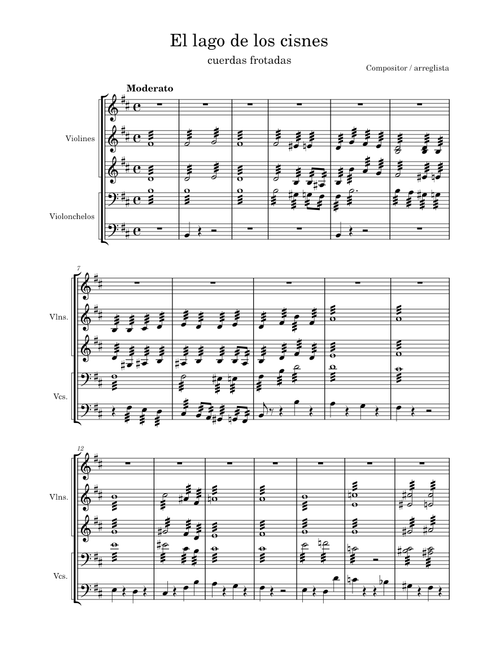 El lago de los cisnes

cuerdas frotadas

Compositor / arreglista

Moderato

Violines

Violonchelos

7

Vlns.

Vcs.

12

Vlns.

Vcs.